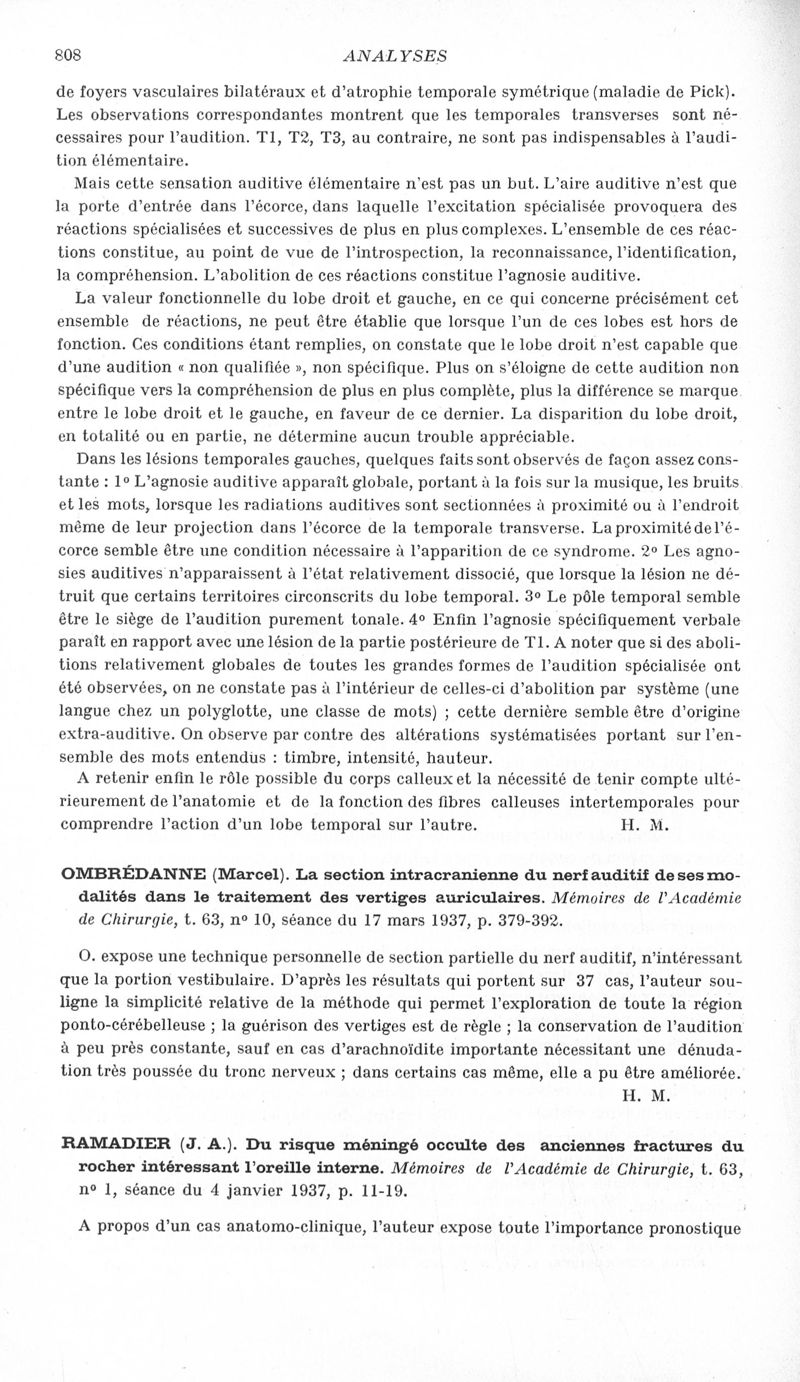 808 ANALYSES

de foyers vasculaires bilatéraux et d'atrophie temporale symétrique (maladie de Pick). Les observations correspondantes montrent que les temporales transverses sont nécessaires pour l'audition. T1, T2, T3, au contraire, ne sont pas indispensables à l'audition élémentaire.

Mais cette sensation auditive élémentaire n'est pas un but. L'aire auditive n'est que la porte d'entrée dans l'écorce, dans laquelle l'excitation spécialisée provoquera des réactions spécialisées et successives de plus en plus complexes. L'ensemble de ces réactions constitue, au point de vue de l'introspection, la reconnaissance, l'identification, la compréhension. L'abolition de ces réactions constitue l'agnosie auditive.

La valeur fonctionnelle du lobe droit et gauche, en ce qui concerne précisément cet ensemble de réactions, ne peut être établie que lorsque l'un de ces lobes est hors de fonction. Ces conditions étant remplies, on constate que le lobe droit n'est capable que d'une audition « non qualifiée », non spécifique. Plus on s'éloigne de cette audition non spécifique vers la compréhension de plus en plus complète, plus la différence se marque entre le lobe droit et le gauche, en faveur de ce dernier. La disparition du lobe droit, en totalité ou en partie, ne détermine aucun trouble appréciable.

Dans les lésions temporales gauches, quelques faits sont observés de façon assez constante : 1° L'agnosie auditive apparaît globale, portant à la fois sur la musique, les bruits et les mots, lorsque les radiations auditives sont sectionnées à proximité ou à l'endroit même de leur projection dans l'écorce de la temporale transverse. La proximité de l'écorce semble être une condition nécessaire à l'apparition de ce syndrome. 2° Les agnosies auditives n'apparaissent à l'état relativement dissocié, que lorsque la lésion ne détruit que certains territoires circonscrits du lobe temporal. 3° Le pôle temporal semble être le siège de l'audition purement tonale. 4° Enfin l'agnosie spécifiquement verbale paraît en rapport avec une lésion de la partie postérieure de T1. A noter que si des abolitions relativement globales de toutes les grandes formes de l'audition spécialisée ont été observées, on ne constate pas à l'intérieur de celles-ci d'abolition par système (une langue chez un polyglotte, une classe de mots) ; cette dernière semble être d'origine extra-auditive. On observe par contre des altérations systématisées portant sur l'ensemble des mots entendus : timbre, intensité, hauteur.

A retenir enfin le rôle possible du corps calleux et la nécessité de tenir compte ultérieurement de l'anatomie et de la fonction des fibres calleuses intertemporales pour comprendre l'action d'un lobe temporal sur l'autre. H. M.

OMBRÉDANNE (Marcel). La section intracranienne du nerf auditif de ses modalités dans le traitement des vertiges auriculaires. Mémoires de l'Académie de Chirurgie, t. 63, n° 10, séance du 17 mars 1937, p. 379-392.

O. expose une technique personnelle de section partielle du nerf auditif, n'intéressant que la portion vestibulaire. D'après les résultats qui portent sur 37 cas, l'auteur souligne la simplicité relative de la méthode qui permet l'exploration de toute la région ponto-cérébelleuse ; la guérison des vertiges est de règle ; la conservation de l'audition à peu près constante, sauf en cas d'arachnoïdite importante nécessitant une dénudation très poussée du tronc nerveux ; dans certains cas même, elle a pu être améliorée. H. M.

RAMADIER (J. A.). Du risque méningé occulte des anciennes fractures du rocher intéressant l'oreille interne. Mémoires de l'Académie de Chirurgie, t. 63, n° 1, séance du 4 janvier 1937, p. 11-19.

A propos d'un cas anatomo-clinique, l'auteur expose toute l'importance pronostique